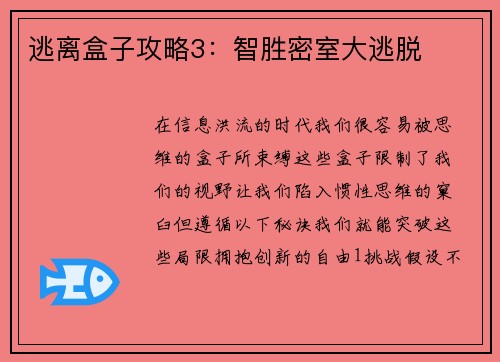 逃离盒子攻略3：智胜密室大逃脱

在信息洪流的时代我们很容易被思维的盒子所束缚这些盒子限制了我们的视野让我们陷入惯性思维的窠臼但遵循以下秘诀我们就能突破这些局限拥抱创新的自由1挑战假设不